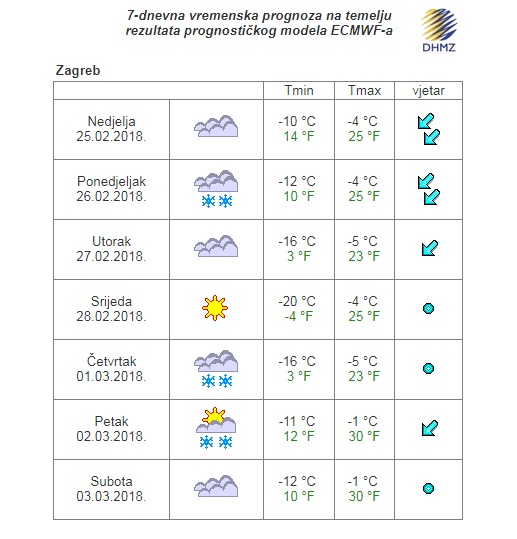 7-dnevna vremenska prognoza na temelju rezultata prognostičkog modela ECMWF-a

DHMZ

Zagreb

| | | Tmin | Tmax | vjetar |
|---|---|---|---|---|
| Nedjelja 25.02.2018. | | -10 °C 14 °F | -4 °C 25 °F | |
| Ponedjeljak 26.02.2018. | | -12 °C 10 °F | -4 °C 25 °F | |
| Utorak 27.02.2018. | | -16 °C 3 °F | -5 °C 23 °F | |
| Srijeda 28.02.2018. | | -20 °C -4 °F | -4 °C 25 °F | |
| Četvrtak 01.03.2018. | | -16 °C 3 °F | -5 °C 23 °F | |
| Petak 02.03.2018. | | -11 °C 12 °F | -1 °C 30 °F | |
| Subota 03.03.2018. | | -12 °C 10 °F | -1 °C 30 °F | |